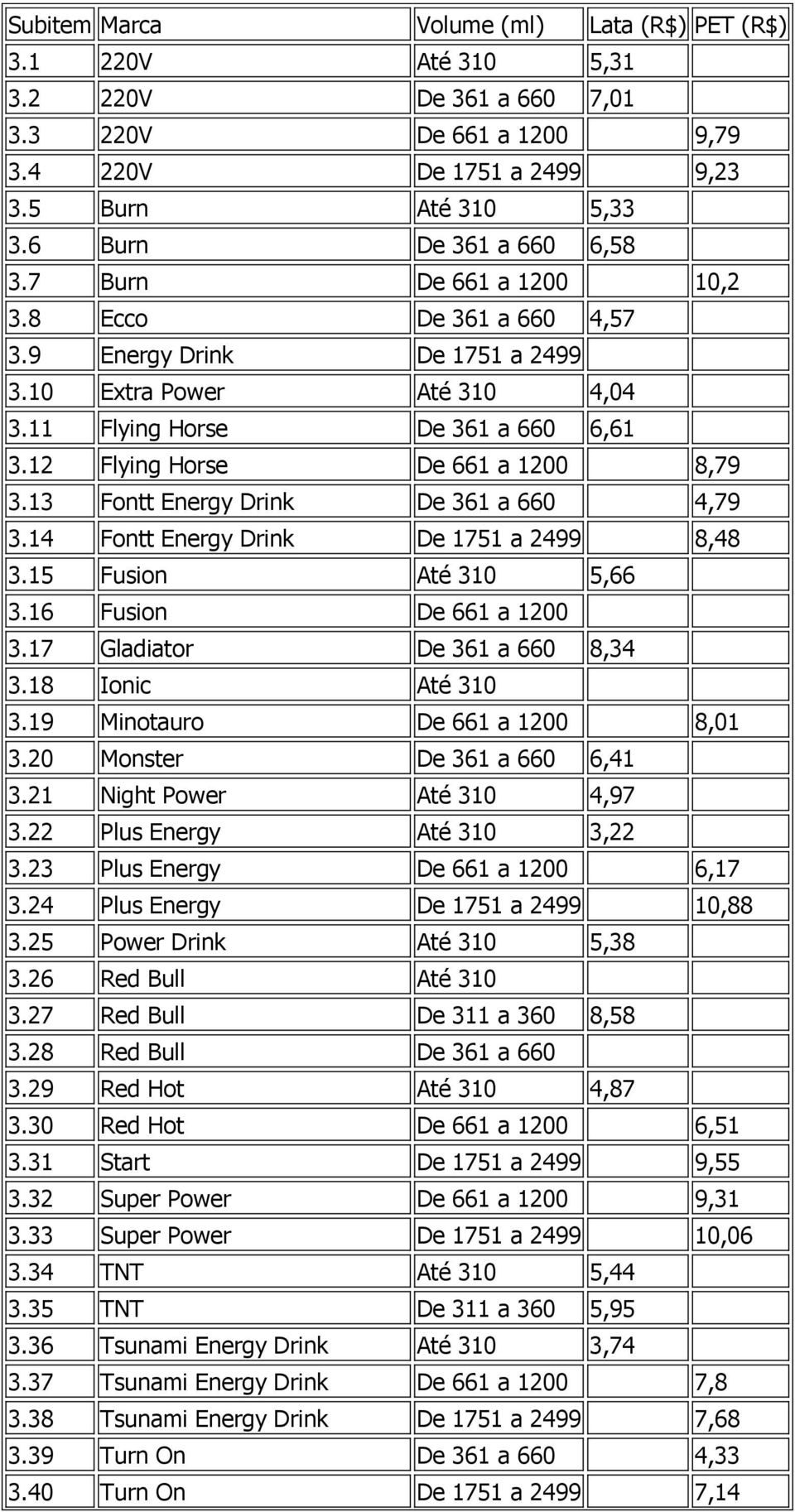 | Subitem | Marca | Volume (ml) | Lata (R$) | PET (R$) |
|---|---|---|---|---|
| 3.1 | 220V | Até 310 | 5,31 | |
| 3.2 | 220V | De 361 a 660 | 7,01 | |
| 3.3 | 220V | De 661 a 1200 | | 9,79 |
| 3.4 | 220V | De 1751 a 2499 | | 9,23 |
| 3.5 | Burn | Até 310 | 5,33 | |
| 3.6 | Burn | De 361 a 660 | 6,58 | |
| 3.7 | Burn | De 661 a 1200 | | 10,2 |
| 3.8 | Ecco | De 361 a 660 | 4,57 | |
| 3.9 | Energy Drink | De 1751 a 2499 | | |
| 3.10 | Extra Power | Até 310 | 4,04 | |
| 3.11 | Flying Horse | De 361 a 660 | 6,61 | |
| 3.12 | Flying Horse | De 661 a 1200 | | 8,79 |
| 3.13 | Fontt Energy Drink | De 361 a 660 | | 4,79 |
| 3.14 | Fontt Energy Drink | De 1751 a 2499 | | 8,48 |
| 3.15 | Fusion | Até 310 | 5,66 | |
| 3.16 | Fusion | De 661 a 1200 | | |
| 3.17 | Gladiator | De 361 a 660 | 8,34 | |
| 3.18 | Ionic | Até 310 | | |
| 3.19 | Minotauro | De 661 a 1200 | | 8,01 |
| 3.20 | Monster | De 361 a 660 | 6,41 | |
| 3.21 | Night Power | Até 310 | 4,97 | |
| 3.22 | Plus Energy | Até 310 | 3,22 | |
| 3.23 | Plus Energy | De 661 a 1200 | | 6,17 |
| 3.24 | Plus Energy | De 1751 a 2499 | | 10,88 |
| 3.25 | Power Drink | Até 310 | 5,38 | |
| 3.26 | Red Bull | Até 310 | | |
| 3.27 | Red Bull | De 311 a 360 | 8,58 | |
| 3.28 | Red Bull | De 361 a 660 | | |
| 3.29 | Red Hot | Até 310 | 4,87 | |
| 3.30 | Red Hot | De 661 a 1200 | | 6,51 |
| 3.31 | Start | De 1751 a 2499 | | 9,55 |
| 3.32 | Super Power | De 661 a 1200 | | 9,31 |
| 3.33 | Super Power | De 1751 a 2499 | | 10,06 |
| 3.34 | TNT | Até 310 | 5,44 | |
| 3.35 | TNT | De 311 a 360 | 5,95 | |
| 3.36 | Tsunami Energy Drink | Até 310 | 3,74 | |
| 3.37 | Tsunami Energy Drink | De 661 a 1200 | | 7,8 |
| 3.38 | Tsunami Energy Drink | De 1751 a 2499 | | 7,68 |
| 3.39 | Turn On | De 361 a 660 | | 4,33 |
| 3.40 | Turn On | De 1751 a 2499 | | 7,14 |